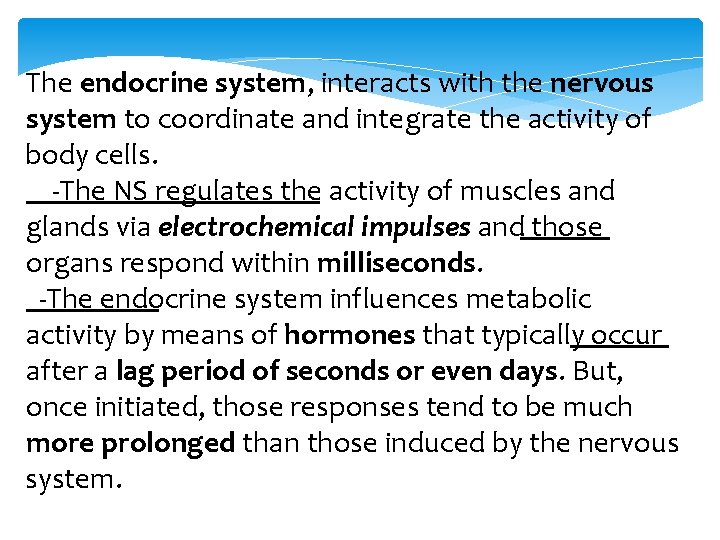 The endocrine system, interacts with the nervous system to coordinate and integrate the activity of body cells.
-The NS regulates the activity of muscles and glands via electrochemical impulses and those organs respond within milliseconds.
-The endocrine system influences metabolic activity by means of hormones that typically occur after a lag period of seconds or even days. But, once initiated, those responses tend to be much more prolonged than those induced by the nervous system.